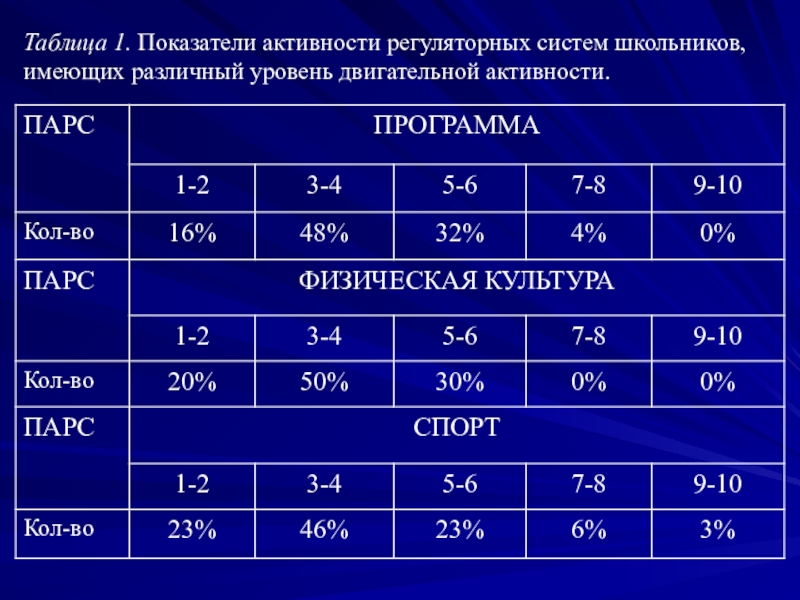 Таблица 1. Показатели активности регуляторных систем школьников, имеющих различный уровень двигательной активности.

| ПАРС | ПРОГРАММА | | | | |
|---|---|---|---|---|---|
| | 1-2 | 3-4 | 5-6 | 7-8 | 9-10 |
| Кол-во | 16% | 48% | 32% | 4% | 0% |
| ПАРС | ФИЗИЧЕСКАЯ КУЛЬТУРА | | | | |
| | 1-2 | 3-4 | 5-6 | 7-8 | 9-10 |
| Кол-во | 20% | 50% | 30% | 0% | 0% |
| ПАРС | СПОРТ | | | | |
| | 1-2 | 3-4 | 5-6 | 7-8 | 9-10 |
| Кол-во | 23% | 46% | 23% | 6% | 3% |